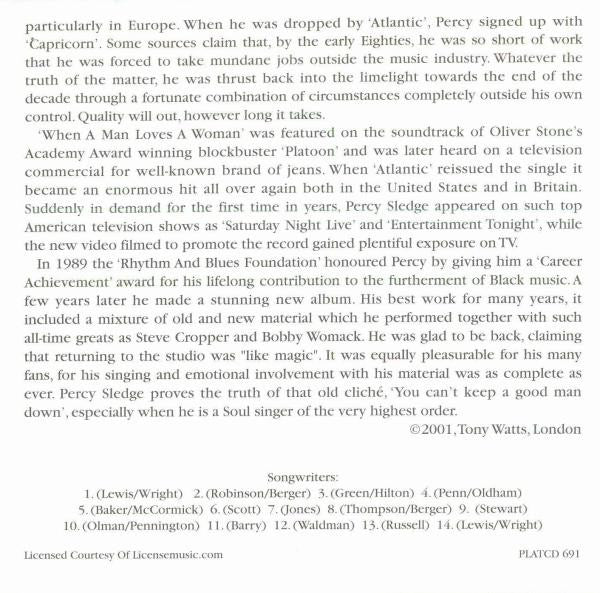 particularly in Europe. When he was dropped by 'Atlantic', Percy signed up with 'Capricorn'. Some sources claim that, by the early Eighties, he was so short of work that he was forced to take mundane jobs outside the music industry. Whatever the truth of the matter, he was thrust back into the limelight towards the end of the decade through a fortunate combination of circumstances completely outside his own control. Quality will out, however long it takes.

'When A Man Loves A Woman' was featured on the soundtrack of Oliver Stone's Academy Award winning blockbuster 'Platoon' and was later heard on a television commercial for well-known brand of jeans. When 'Atlantic' reissued the single it became an enormous hit all over again both in the United States and in Britain. Suddenly in demand for the first time in years, Percy Sledge appeared on such top American television shows as 'Saturday Night Live' and 'Entertainment Tonight', while the new video filmed to promote the record gained plentiful exposure on TV.

In 1989 the 'Rhythm And Blues Foundation' honoured Percy by giving him a 'Career Achievement' award for his lifelong contribution to the furtherment of Black music. A few years later he made a stunning new album. His best work for many years, it included a mixture of old and new material which he performed together with such all-time greats as Steve Cropper and Bobby Womack. He was glad to be back, claiming that returning to the studio was "like magic". It was equally pleasurable for his many fans, for his singing and emotional involvement with his material was as complete as ever. Percy Sledge proves the truth of that old cliché, 'You can't keep a good man down', especially when he is a Soul singer of the very highest order.

©2001, Tony Watts, London

Songwriters:
1. (Lewis/Wright) 2. (Robinson/Berger) 3. (Green/Hilton) 4. (Penn/Oldham) 5. (Baker/McCormick) 6. (Scott) 7. (Jones) 8. (Thompson/Berger) 9. (Stewart) 10. (Olman/Pennington) 11. (Barry) 12. (Waldman) 13. (Russell) 14. (Lewis/Wright)

Licensed Courtesy Of Licensemusic.com

PLATCD 691